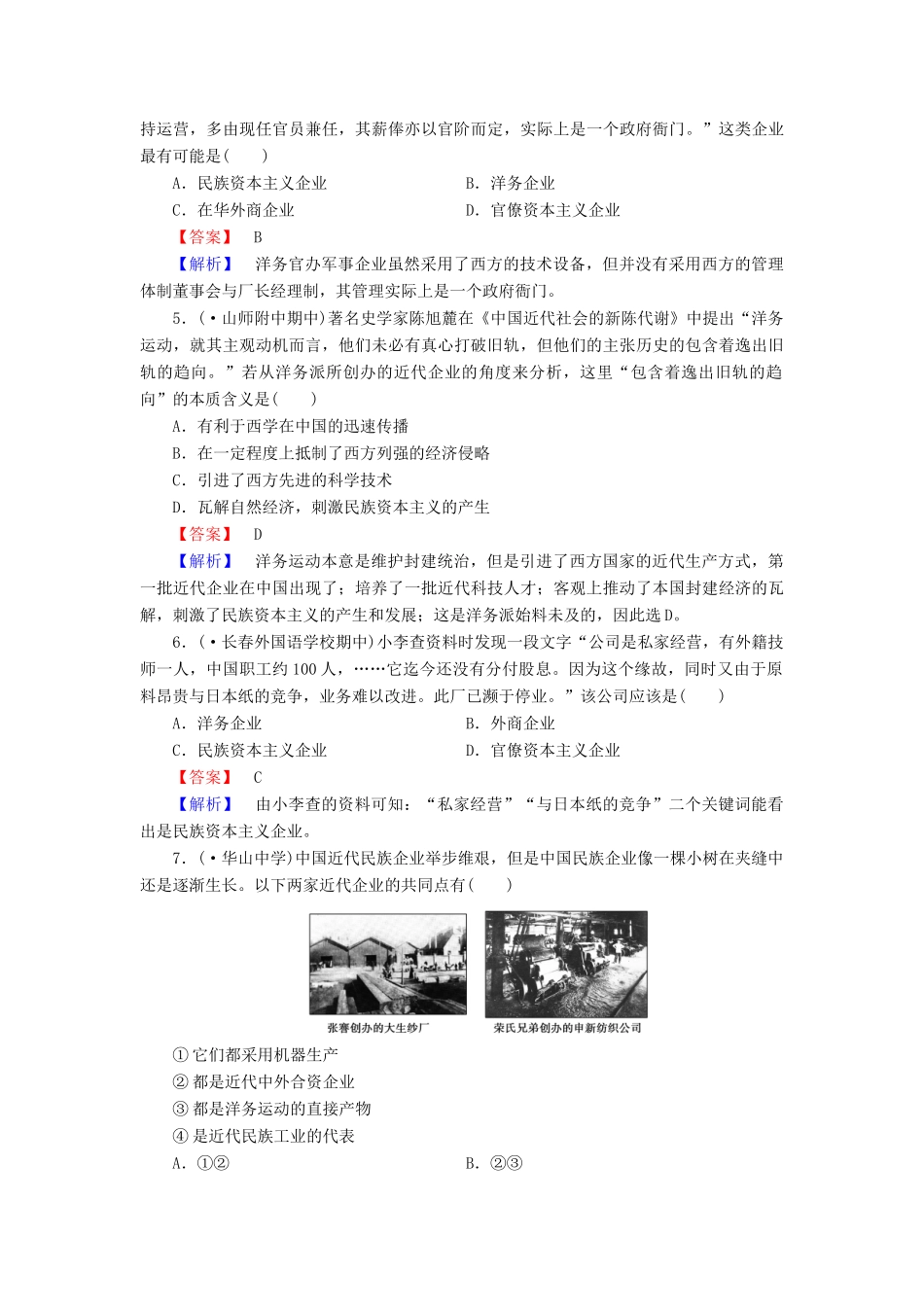 持运营，多由现任官员兼任，其薪俸亦以官阶而定，实际上是一个政府衙门。”这类企业最有可能是(　　)

A．民族资本主义企业　　　　　　B．洋务企业

C．在华外商企业　　　　　　　　D．官僚资本主义企业

【答案】　B

【解析】　洋务官办军事企业虽然采用了西方的技术设备，但并没有采用西方的管理体制董事会与厂长经理制，其管理实际上是一个政府衙门。

5．(·山师附中期中)著名史学家陈旭麓在《中国近代社会的新陈代谢》中提出“洋务运动，就其主观动机而言，他们未必有真心打破旧轨，但他们的主张历史的包含着逸出旧轨的趋向。”若从洋务派所创办的近代企业的角度来分析，这里“包含着逸出旧轨的趋向”的本质含义是(　　)

A．有利于西学在中国的迅速传播

B．在一定程度上抵制了西方列强的经济侵略

C．引进了西方先进的科学技术

D．瓦解自然经济，刺激民族资本主义的产生

【答案】　D

【解析】　洋务运动本意是维护封建统治，但是引进了西方国家的近代生产方式，第一批近代企业在中国出现了；培养了一批近代科技人才；客观上推动了本国封建经济的瓦解，刺激了民族资本主义的产生和发展；这是洋务派始料未及的，因此选D。

6．(·长春外国语学校期中)小李查资料时发现一段文字“公司是私家经营，有外籍技师一人，中国职工约100人，……它迄今还没有分付股息。因为这个缘故，同时又由于原料昂贵与日本纸的竞争，业务难以改进。此厂已濒于停业。”该公司应该是(　　)

A．洋务企业　　　　　　　　　　B．外商企业

C．民族资本主义企业　　　　　　D．官僚资本主义企业

【答案】　C

【解析】　由小李查的资料可知：“私家经营”“与日本纸的竞争”二个关键词能看出是民族资本主义企业。

7．(·华山中学)中国近代民族企业举步维艰，但是中国民族企业像一棵小树在夹缝中还是逐渐生长。以下两家近代企业的共同点有(　　)

张謇创办的大生纱厂

荣氏兄弟创办的申新纺织公司

①它们都采用机器生产

②都是近代中外合资企业

③都是洋务运动的直接产物

④是近代民族工业的代表

A．①②　　　　　　　　　　　　B．②③